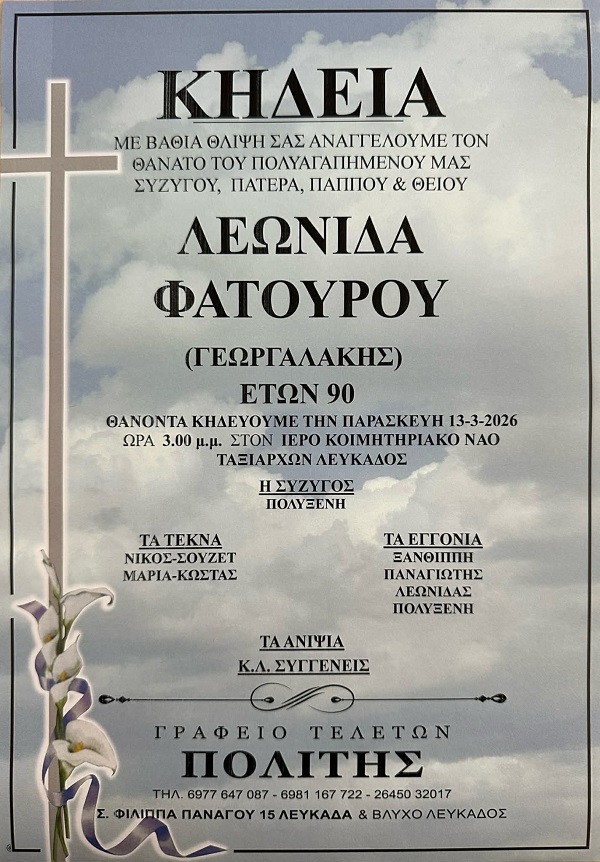 ΚΗΔΕΙΑ

ΜΕ ΒΑΘΙΑ ΘΛΙΨΗ ΣΑΣ ΑΝΑΓΓΕΛΟΥΜΕ ΤΟΝ ΘΑΝΑΤΟ ΤΟΥ ΠΟΛΥΑΓΑΠΗΜΕΝΟΥ ΜΑΣ ΣΥΖΥΓΟΥ, ΠΑΤΕΡΑ, ΠΑΠΠΟΥ & ΘΕΙΟΥ

ΛΕΩΝΙΔΑ

ΦΑΤΟΥΡΟΥ

(ΓΕΩΡΓΑΛΑΚΗΣ)

ΕΤΩΝ 90

ΘΑΝΟΝΤΑ ΚΗΔΕΥΟΥΜΕ ΤΗΝ ΠΑΡΑΣΚΕΥΗ 13-3-2026
ΩΡΑ 3.00 μ.μ. ΣΤΟΝ ΙΕΡΟ ΚΟΙΜΗΤΗΡΙΑΚΟ ΝΑΟ
ΤΑΞΙΑΡΧΩΝ ΛΕΥΚΑΔΟΣ

Η ΣΥΖΥΓΟΣ
ΠΟΛΥΞΕΝΗ

ΤΑ ΤΕΚΝΑ
ΝΙΚΟΣ-ΣΟΥΖΕΤ
ΜΑΡΙΑ-ΚΩΣΤΑΣ

ΤΑ ΕΓΓΟΝΙΑ
ΞΑΝΘΙΠΠΗ
ΠΑΝΑΓΙΩΤΗΣ
ΛΕΩΝΙΔΑΣ
ΠΟΛΥΞΕΝΗ

ΤΑ ΑΝΙΨΙΑ
Κ.Λ. ΣΥΓΓΕΝΕΙΣ

ΓΡΑΦΕΙΟ ΤΕΛΕΤΩΝ
ΠΟΛΙΤΗΣ

ΤΗΛ. 6977 647 087 - 6981 167 722 - 26450 32017
Σ. ΦΙΛΙΠΠΑ ΠΑΝΑΓΟΥ 15 ΛΕΥΚΑΔΑ & ΒΛΥΧΟ ΛΕΥΚΑΔΟΣ